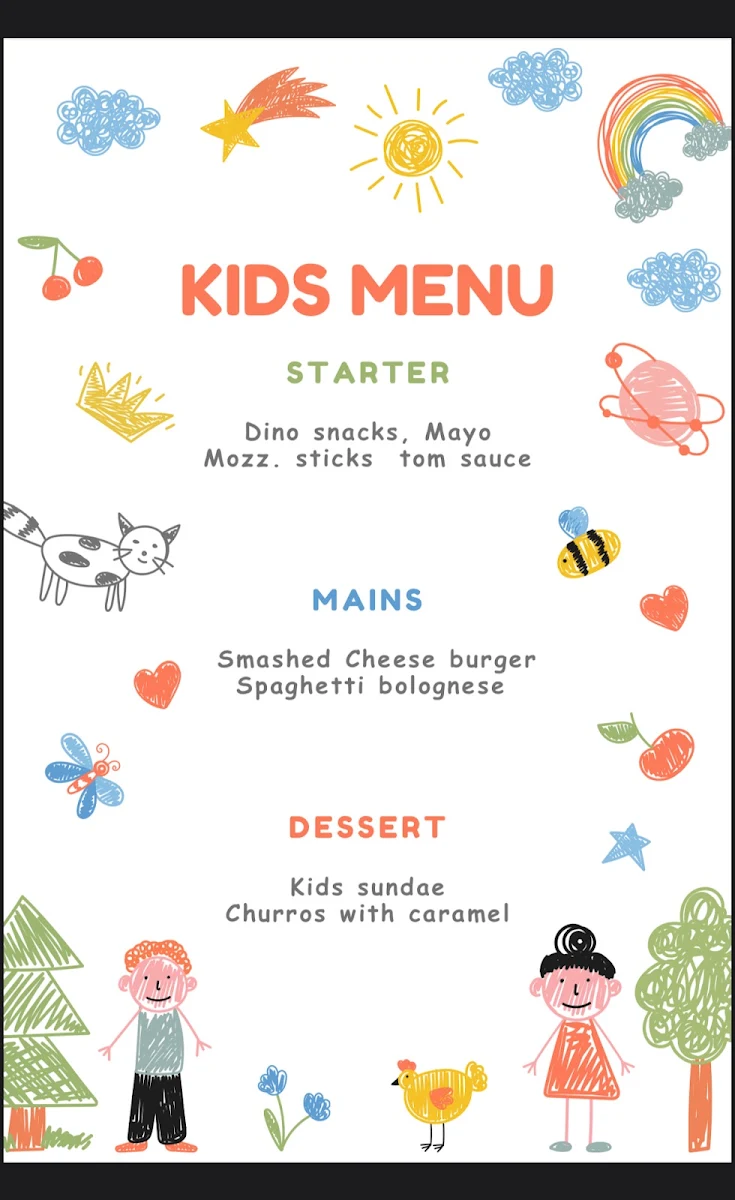 KIDS MENU

STARTER

Dino snacks, Mayo
Mozz. sticks tom sauce

MAINS

Smashed Cheese burger
Spaghetti bolognese

DESSERT

Kids sundae
Churros with caramel